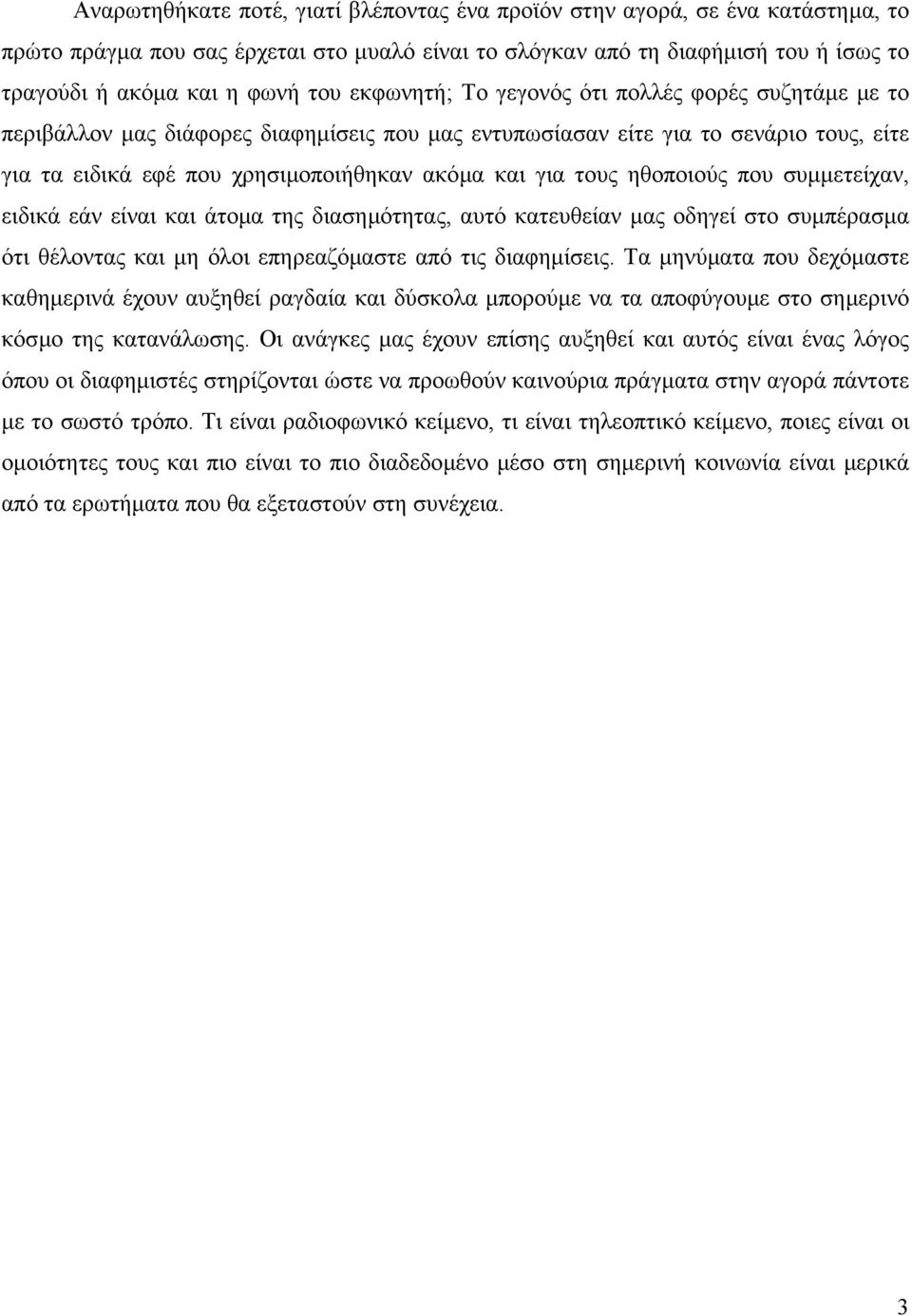 Αναρωτηθήκατε ποτέ, γιατί βλέποντας ένα προϊόν στην αγορά, σε ένα κατάστημα, το πρώτο πράγμα που σας έρχεται στο μυαλό είναι το σλόγκαν από τη διαφήμισή του ή ίσως το τραγούδι ή ακόμα και η φωνή του εκφωνητή; Το γεγονός ότι πολλές φορές συζητάμε με το περιβάλλον μας διάφορες διαφημίσεις που μας εντυπωσίασαν είτε για το σενάριο τους, είτε για τα ειδικά εφέ που χρησιμοποιήθηκαν ακόμα και για τους ηθοποιούς που συμμετείχαν, ειδικά εάν είναι και άτομα της διασημότητας, αυτό κατευθείαν μας οδηγεί στο συμπέρασμα ότι θέλοντας και μη όλοι επηρεαζόμαστε από τις διαφημίσεις. Τα μηνύματα που δεχόμαστε καθημερινά έχουν αυξηθεί ραγδαία και δύσκολα μπορούμε να τα αποφύγουμε στο σημερινό κόσμο της κατανάλωσης. Οι ανάγκες μας έχουν επίσης αυξηθεί και αυτός είναι ένας λόγος όπου οι διαφημιστές στηρίζονται ώστε να προωθούν καινούρια πράγματα στην αγορά πάντοτε με το σωστό τρόπο. Τι είναι ραδιοφωνικό κείμενο, τι είναι τηλεοπτικό κείμενο, ποιες είναι οι ομοιότητες τους και πιο είναι το πιο διαδεδομένο μέσο στη σημερινή κοινωνία είναι μερικά από τα ερωτήματα που θα εξεταστούν στη συνέχεια.

3